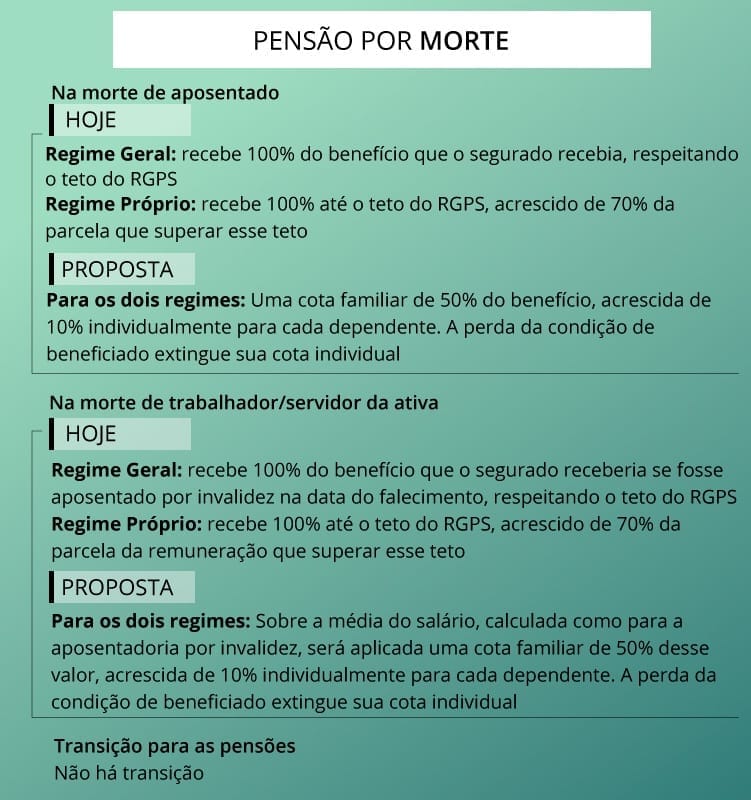 PENSÃO POR MORTE

Na morte de aposentado

HOJE

Regime Geral: recebe 100% do benefício que o segurado recebia, respeitando o teto do RGPS
Regime Próprio: recebe 100% até o teto do RGPS, acrescido de 70% da parcela que superar esse teto

PROPOSTA

Para os dois regimes: Uma cota familiar de 50% do benefício, acrescida de 10% individualmente para cada dependente. A perda da condição de beneficiado extingue sua cota individual

Na morte de trabalhador/servidor da ativa

HOJE

Regime Geral: recebe 100% do benefício que o segurado receberia se fosse aposentado por invalidez na data do falecimento, respeitando o teto do RGPS
Regime Próprio: recebe 100% até o teto do RGPS, acrescido de 70% da parcela da remuneração que superar esse teto

PROPOSTA

Para os dois regimes: Sobre a média do salário, calculada como para a aposentadoria por invalidez, será aplicada uma cota familiar de 50% desse valor, acrescida de 10% individualmente para cada dependente. A perda da condição de beneficiado extingue sua cota individual

Transição para as pensões
Não há transição